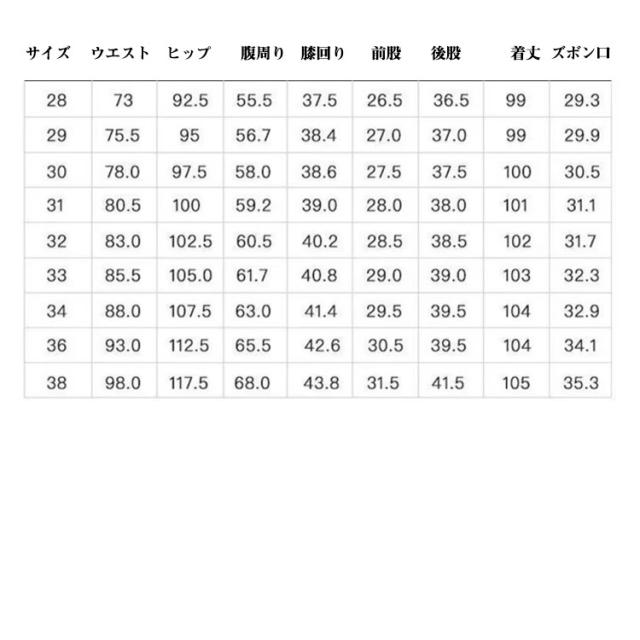 | サイズ | ウエスト | ヒップ | 腹周り | 膝回り | 前股 | 後股 | 着丈 | ズボン口 |
|---|---|---|---|---|---|---|---|---|
| 28 | 73 | 92.5 | 55.5 | 37.5 | 26.5 | 36.5 | 99 | 29.3 |
| 29 | 75.5 | 95 | 56.7 | 38.4 | 27.0 | 37.0 | 99 | 29.9 |
| 30 | 78.0 | 97.5 | 58.0 | 38.6 | 27.5 | 37.5 | 100 | 30.5 |
| 31 | 80.5 | 100 | 59.2 | 39.0 | 28.0 | 38.0 | 101 | 31.1 |
| 32 | 83.0 | 102.5 | 60.5 | 40.2 | 28.5 | 38.5 | 102 | 31.7 |
| 33 | 85.5 | 105.0 | 61.7 | 40.8 | 29.0 | 39.0 | 103 | 32.3 |
| 34 | 88.0 | 107.5 | 63.0 | 41.4 | 29.5 | 39.5 | 104 | 32.9 |
| 36 | 93.0 | 112.5 | 65.5 | 42.6 | 30.5 | 39.5 | 104 | 34.1 |
| 38 | 98.0 | 117.5 | 68.0 | 43.8 | 31.5 | 41.5 | 105 | 35.3 |